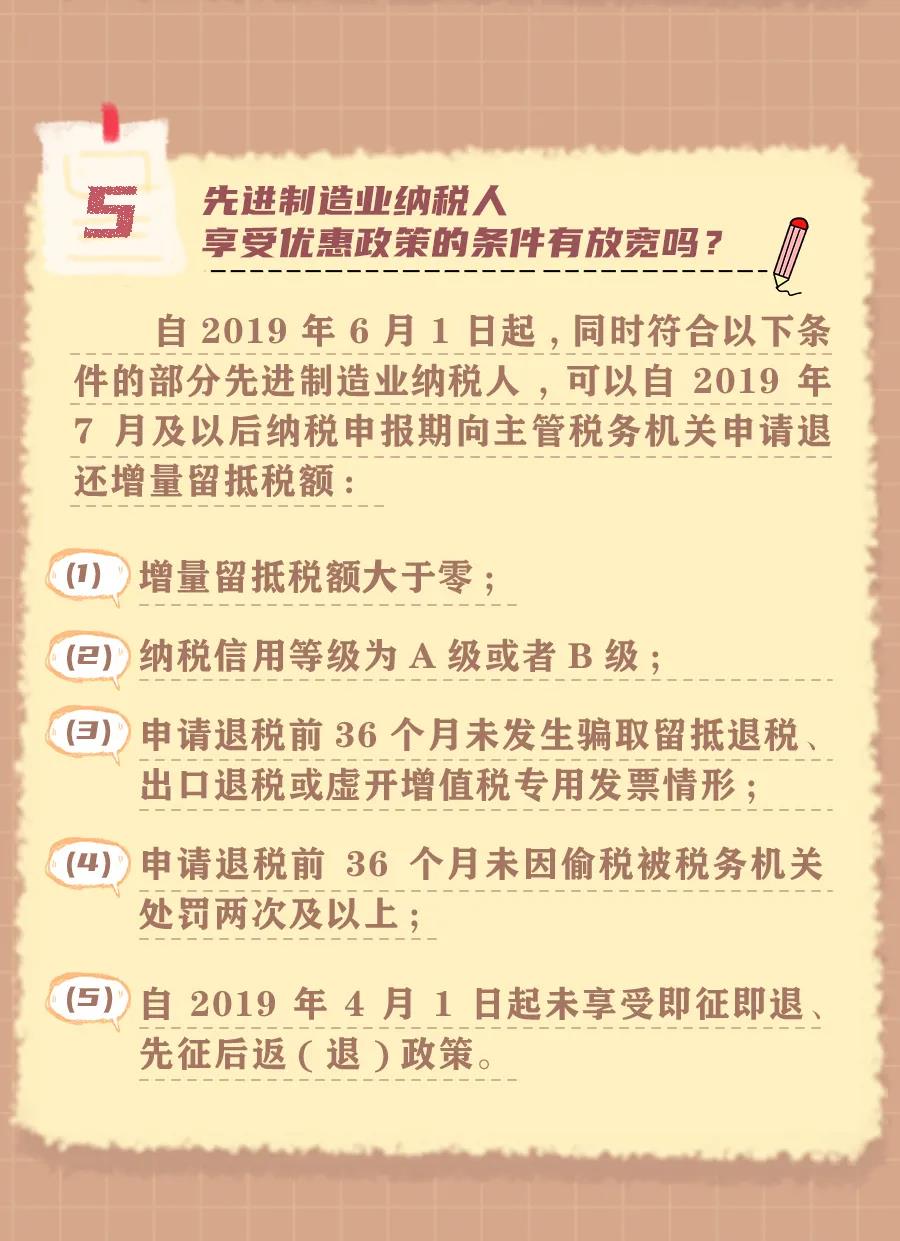 5

先进制造业纳税人
享受优惠政策的条件有放宽吗？

自2019年6月1日起，同时符合以下条件的部分先进制造业纳税人，可以自2019年7月及以后纳税申报期向主管税务机关申请退还增量留抵税额：

(1) 增量留抵税额大于零；

(2) 纳税信用等级为A级或者B级；

(3) 申请退税前36个月未发生骗取留抵退税、出口退税或虚开增值税专用发票情形；

(4) 申请退税前36个月未因偷税被税务机关处罚两次及以上；

(5) 自2019年4月1日起未享受即征即退、先征后返（退）政策。